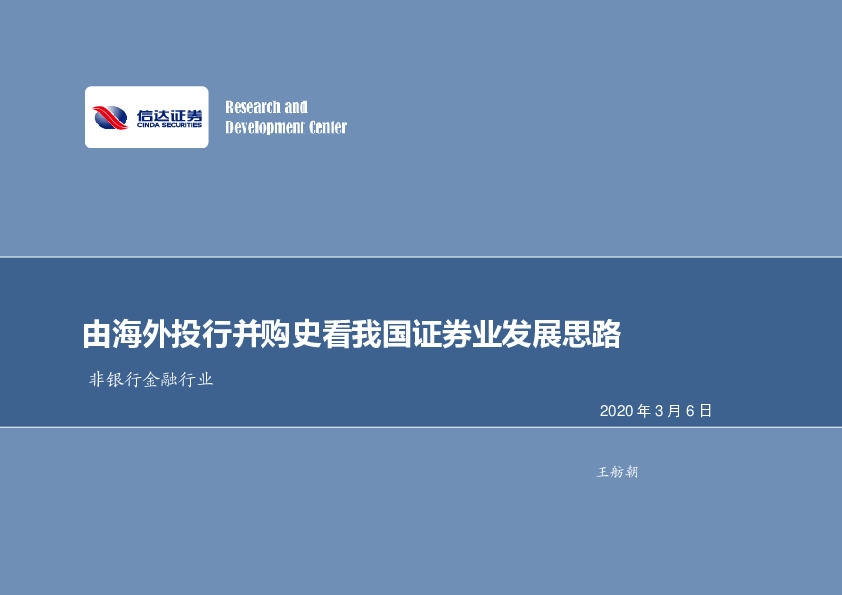 信达证券
CINDA SECURITIES

Research and Development Center

由海外投行并购史看我国证券业发展思路

非银行金融行业

2020 年 3 月 6 日

王舫朝